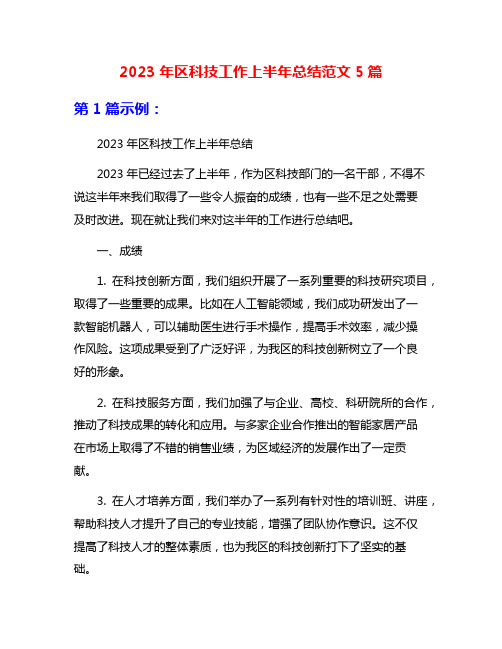 2023 年区科技工作上半年总结范文 5 篇

第 1 篇示例：

2023 年区科技工作上半年总结

2023 年已经过去了上半年，作为区科技部门的一名干部，不得不说这半年来我们取得了一些令人振奋的成绩，也有一些不足之处需要及时改进。现在就让我们来对这半年的工作进行总结吧。

一、成绩

1. 在科技创新方面，我们组织开展了一系列重要的科技研究项目，取得了一些重要的成果。比如在人工智能领域，我们成功研发出了一款智能机器人，可以辅助医生进行手术操作，提高手术效率，减少操作风险。这项成果受到了广泛好评，为我区的科技创新树立了一个良好的形象。

2. 在科技服务方面，我们加强了与企业、高校、科研院所的合作，推动了科技成果的转化和应用。与多家企业合作推出的智能家居产品在市场上取得了不错的销售业绩，为区域经济的发展作出了一定贡献。

3. 在人才培养方面，我们举办了一系列有针对性的培训班、讲座，帮助科技人才提升了自己的专业技能，增强了团队协作意识。这不仅提高了科技人才的整体素质，也为我区的科技创新打下了坚实的基础。